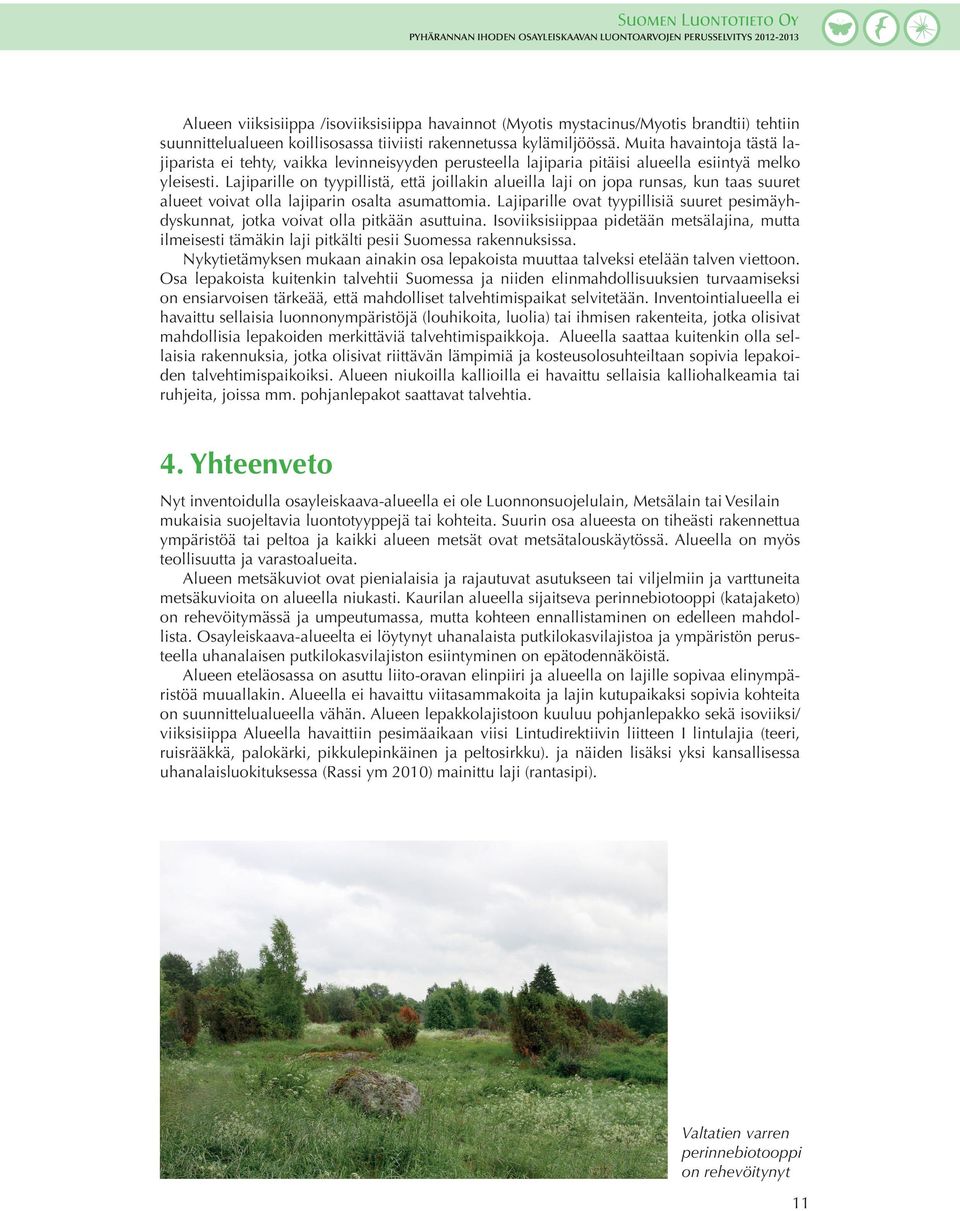 Suomen Luontotieto Oy
PYHÄRANNAN IHODEN OSAYLEISKAAVAN LUONTOARVOJEN PERUSSELVITYS 2012-2013

Alueen viiksisiippa /isoviiksisiippa havainnot (Myotis mystacinus/Myotis brandtii) tehtiin suunnittelualueen koillisosassa tiiviisti rakennetussa kylämiljöössä. Muita havaintoja tästä lajiparista ei tehty, vaikka levinneisyyden perusteella lajiparia pitäisi alueella esiintyä melko yleisesti. Lajiparille on tyypillistä, että joillakin alueilla laji on jopa runsas, kun taas suuret alueet voivat olla lajiparin osalta asumattomia. Lajiparille ovat tyypillisiä suuret pesimäyhdyskunnat, jotka voivat olla pitkään asuttuina. Isoviiksisiippaa pidetään metsälajina, mutta ilmeisesti tämäkin laji pitkälti pesii Suomessa rakennuksissa.
Nykytietämyksen mukaan ainakin osa lepakoista muuttaa talveksi etelään talven viettoon. Osa lepakoista kuitenkin talvehtii Suomessa ja niiden elinmahdollisuuksien turvaamiseksi on ensiarvoisen tärkeää, että mahdolliset talvehtimispaikat selvitetään. Inventointialueella ei havaittu sellaisia luonnonympäristöjä (louhikoita, luolia) tai ihmisen rakenteita, jotka olisivat mahdollisia lepakoiden merkittäviä talvehtimispaikkoja. Alueella saattaa kuitenkin olla sellaisia rakennuksia, jotka olisivat riittävän lämpimiä ja kosteusolosuhteiltaan sopivia lepakoiden talvehtimispaikoiksi. Alueen niukoilla kallioilla ei havaittu sellaisia kalliohalkeamia tai ruhjeita, joissa mm. pohjanlepakot saattavat talvehtia.

4. Yhteenveto

Nyt inventoidulla osayleiskaava-alueella ei ole Luonnonsuojelulain, Metsälain tai Vesilain mukaisia suojeltavia luontotyyppejä tai kohteita. Suurin osa alueesta on tiheästi rakennettua ympäristöä tai peltoa ja kaikki alueen metsät ovat metsätalouskäytössä. Alueella on myös teollisuutta ja varastoalueita.
Alueen metsäkuviot ovat pienialaisia ja rajautuvat asutukseen tai viljelmiin ja varttuneita metsäkuvioita on alueella niukasti. Kaurilan alueella sijaitseva perinnebiotooppi (katajaketo) on rehevöitymässä ja umpeutumassa, mutta kohteen ennallistaminen on edelleen mahdollista. Osayleiskaava-alueelta ei löytynyt uhanalaista putkilokasvilajistoa ja ympäristön perusteella uhanalaisen putkilokasvilajiston esiintyminen on epätodennäköistä.
Alueen eteläosassa on asuttu liito-oravan elinpiiri ja alueella on lajille sopivaa elinympäristöä muuallakin. Alueella ei havaittu viitasammakoita ja lajin kutupaikaksi sopivia kohteita on suunnittelualueella vähän. Alueen lepakkolajistoon kuuluu pohjanlepakko sekä isoviiksi/viiksisiippa Alueella havaittiin pesimäaikaan viisi Lintudirektiivin liitteen I lintulajia (teeri, ruisrääkkä, palokärki, pikkulepinkäinen ja peltosirkku). ja näiden lisäksi yksi kansallisessa uhanalaisluokituksessa (Rassi ym 2010) mainittu laji (rantasipi).

Valtatien varren perinnebiotooppi on rehevöitynyt

11